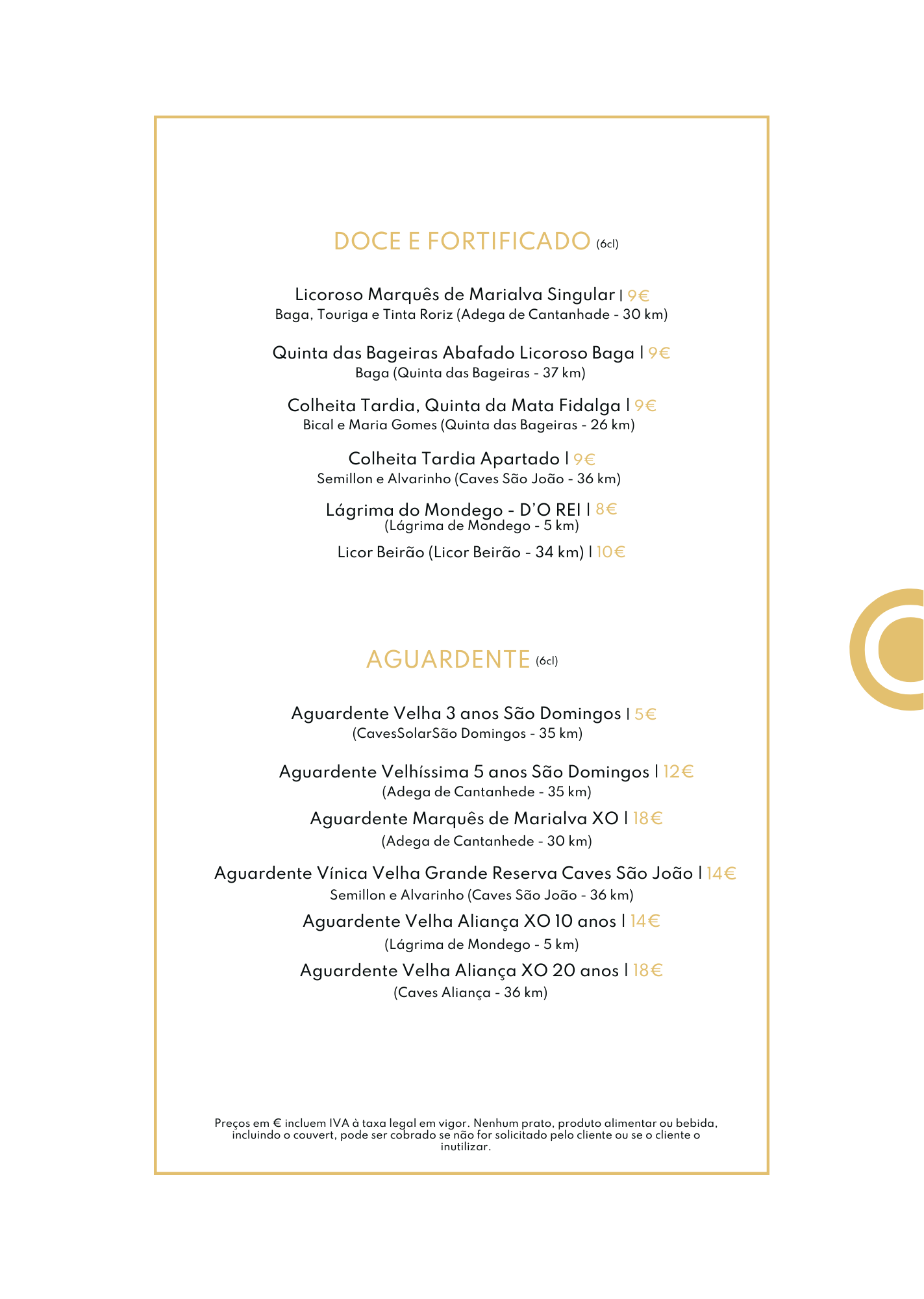 DOCE E FORTIFICADO (6cl)

Licoroso Marquês de Marialva Singular | 9€
Baga, Touriga e Tinta Roriz (Adega de Cantanhade - 30 km)

Quinta das Bageiras Abafado Licoroso Baga | 9€
Baga (Quinta das Bageiras - 37 km)

Colheita Tardia, Quinta da Mata Fidalga | 9€
Bical e Maria Gomes (Quinta das Bageiras - 26 km)

Colheita Tardia Apartado | 9€
Semillon e Alvarinho (Caves São João - 36 km)

Lágrima do Mondego - D'O REI | 8€
(Lágrima de Mondego - 5 km)

Licor Beirão (Licor Beirão - 34 km) | 10€

AGUARDENTE (6cl)

Aguardente Velha 3 anos São Domingos | 5€
(CavesSolarSão Domingos - 35 km)

Aguardente Velhíssima 5 anos São Domingos | 12€
(Adega de Cantanhede - 35 km)

Aguardente Marquês de Marialva XO | 18€
(Adega de Cantanhede - 30 km)

Aguardente Vínica Velha Grande Reserva Caves São João | 14€
Semillon e Alvarinho (Caves São João - 36 km)

Aguardente Velha Aliança XO 10 anos | 14€
(Lágrima de Mondego - 5 km)

Aguardente Velha Aliança XO 20 anos | 18€
(Caves Aliança - 36 km)

Preços em € incluem IVA à taxa legal em vigor. Nenhum prato, produto alimentar ou bebida, incluindo o couvert, pode ser cobrado se não for solicitado pelo cliente ou se o cliente o inutilizar.